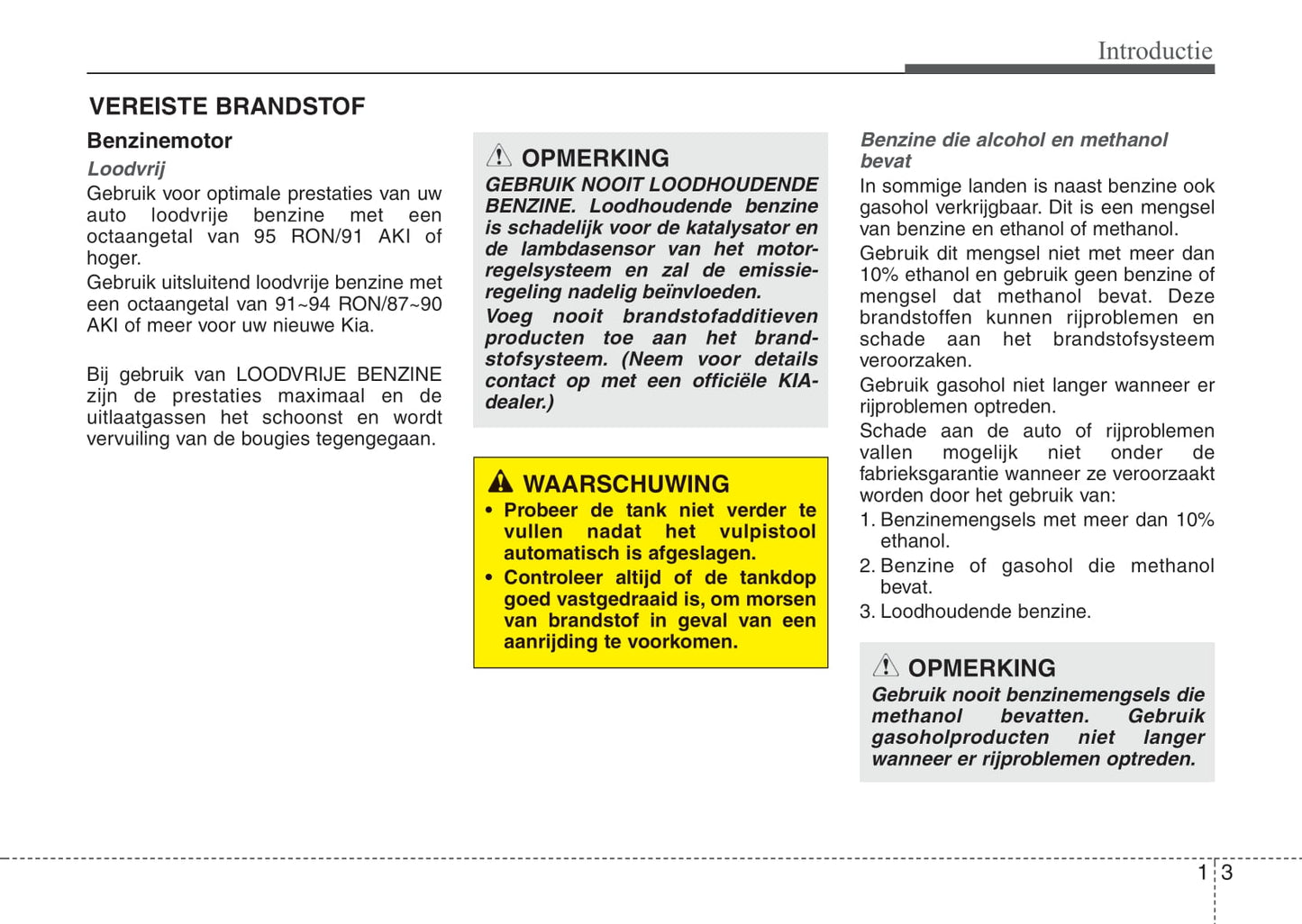 Introductie

VEREISTE BRANDSTOF

Benzinemotor

Loodvrij

Gebruik voor optimale prestaties van uw auto loodvrije benzine met een octaangetal van 95 RON/91 AKI of hoger.

Gebruik uitsluitend loodvrije benzine met een octaangetal van 91~94 RON/87~90 AKI of meer voor uw nieuwe Kia.

Bij gebruik van LOODVRIJE BENZINE zijn de prestaties maximaal en de uitlaatgassen het schoonst en wordt vervuiling van de bougies tegengegaan.

OPMERKING

GEBRUIK NOOIT LOODHOUDENDE BENZINE. Loodhoudende benzine is schadelijk voor de katalysator en de lambdasensor van het motorregelsysteem en zal de emissieregeling nadelig beïnvloeden.

Voeg nooit brandstofadditieven producten toe aan het brandstofsysteem. (Neem voor details contact op met een officiële KIA-dealer.)

WAARSCHUWING

• Probeer de tank niet verder te vullen nadat het vulpistool automatisch is afgeslagen.

• Controleer altijd of de tankdop goed vastgedraaid is, om morsen van brandstof in geval van een aanrijding te voorkomen.

Benzine die alcohol en methanol bevat

In sommige landen is naast benzine ook gasohol verkrijgbaar. Dit is een mengsel van benzine en ethanol of methanol.

Gebruik dit mengsel niet met meer dan 10% ethanol en gebruik geen benzine of mengsel dat methanol bevat. Deze brandstoffen kunnen rijproblemen en schade aan het brandstofsysteem veroorzaken.

Gebruik gasohol niet langer wanneer er rijproblemen optreden.

Schade aan de auto of rijproblemen vallen mogelijk niet onder de fabrieksgarantie wanneer ze veroorzaakt worden door het gebruik van:

1. Benzinemengsels met meer dan 10% ethanol.

2. Benzine of gasohol die methanol bevat.

3. Loodhoudende benzine.

OPMERKING

Gebruik nooit benzinemengsels die methanol bevatten. Gebruik gasoholproducten niet langer wanneer er rijproblemen optreden.

1 3